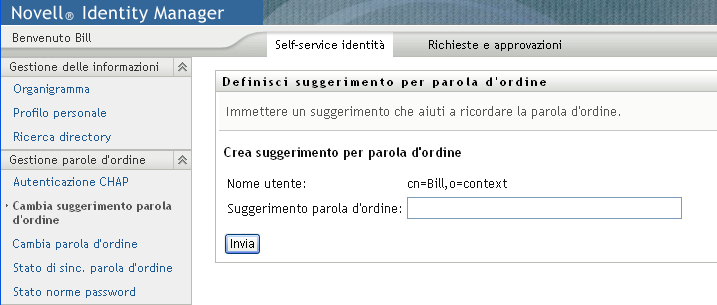 Novell® Identity Manager

Benvenuto Bill

Self-service identità

Richieste e approvazioni

Gestione delle informazioni

Organigramma

Profilo personale

Ricerca directory

Gestione parole d'ordine

Autenticazione CHAP

Cambia suggerimento parola d'ordine

Cambia parola d'ordine

Stato di sinc. parola d'ordine

Stato norme password

Definisci suggerimento per parola d'ordine

Immettere un suggerimento che aiuti a ricordare la parola d'ordine.

Crea suggerimento per parola d'ordine

Nome utente: cn=Bill,o=context

Suggerimento parola d'ordine:

Invia